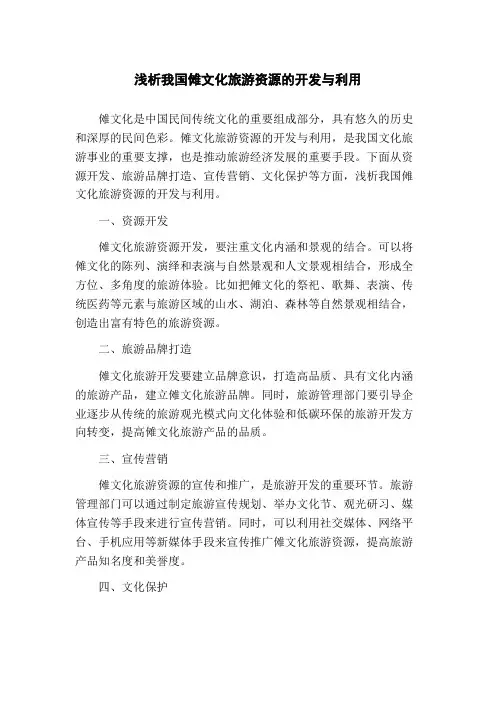 浅析我国傩文化旅游资源的开发与利用

傩文化是中国民间传统文化的重要组成部分，具有悠久的历史和深厚的民间色彩。傩文化旅游资源的开发与利用，是我国文化旅游事业的重要支撑，也是推动旅游经济发展的重要手段。下面从资源开发、旅游品牌打造、宣传营销、文化保护等方面，浅析我国傩文化旅游资源的开发与利用。

一、资源开发

傩文化旅游资源开发，要注重文化内涵和景观的结合。可以将傩文化的陈列、演绎和表演与自然景观和人文景观相结合，形成全方位、多角度的旅游体验。比如把傩文化的祭祀、歌舞、表演、传统医药等元素与旅游区域的山水、湖泊、森林等自然景观相结合，创造出富有特色的旅游资源。

二、旅游品牌打造

傩文化旅游开发要建立品牌意识，打造高品质、具有文化内涵的旅游产品，建立傩文化旅游品牌。同时，旅游管理部门要引导企业逐步从传统的旅游观光模式向文化体验和低碳环保的旅游开发方向转变，提高傩文化旅游产品的品质。

三、宣传营销

傩文化旅游资源的宣传和推广，是旅游开发的重要环节。旅游管理部门可以通过制定旅游宣传规划、举办文化节、观光研习、媒体宣传等手段来进行宣传营销。同时，可以利用社交媒体、网络平台、手机应用等新媒体手段来宣传推广傩文化旅游资源，提高旅游产品知名度和美誉度。

四、文化保护